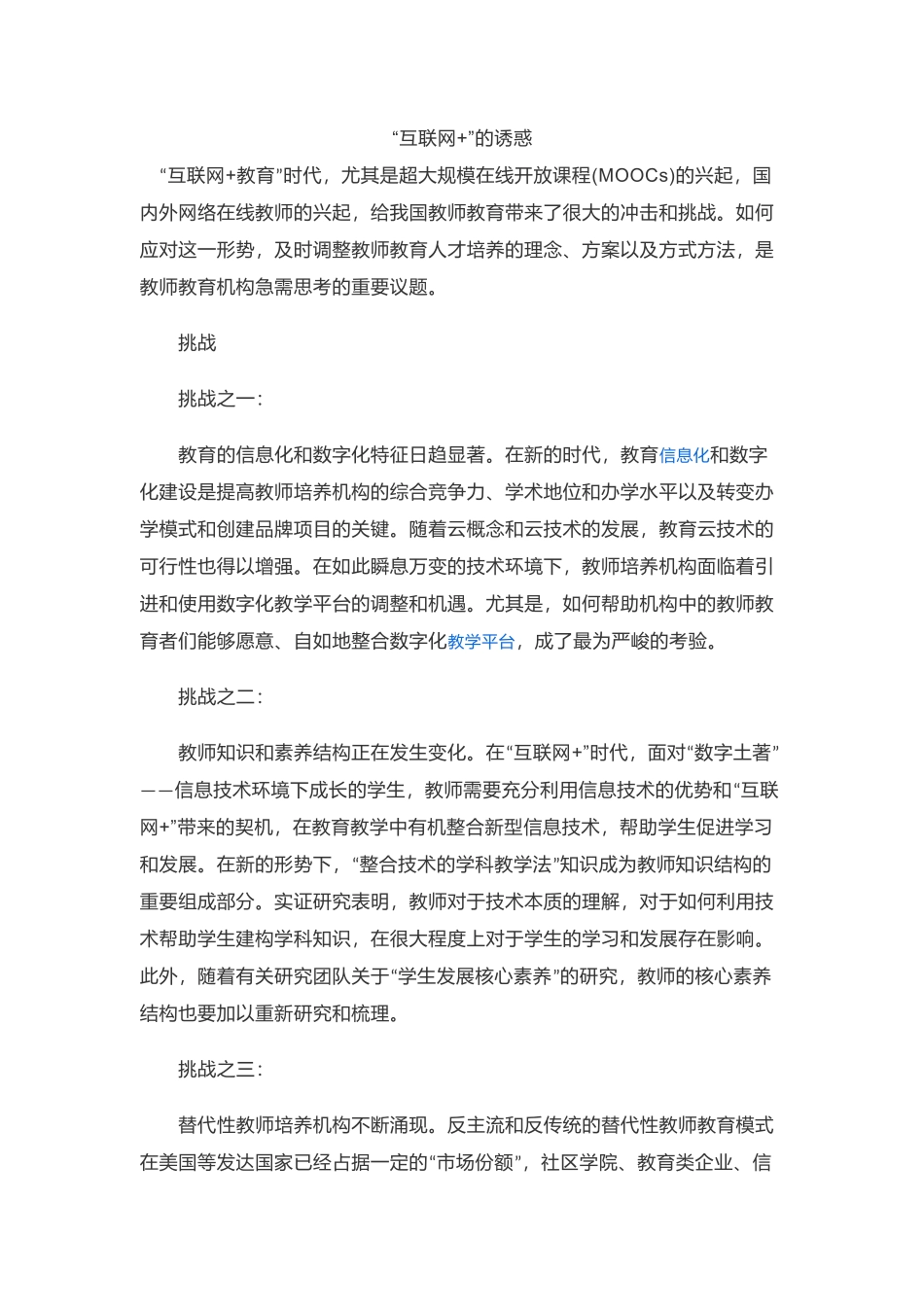 “互联网+”的诱惑

“互联网+教育”时代，尤其是超大规模在线开放课程(MOOCs)的兴起，国内外网络在线教师的兴起，给我国教师教育带来了很大的冲击和挑战。如何应对这一形势，及时调整教师教育人才培养的理念、方案以及方式方法，是教师教育机构急需思考的重要议题。

挑战

挑战之一：

教育的信息化和数字化特征日趋显著。在新的时代，教育信息化和数字化建设是提高教师培养机构的综合竞争力、学术地位和办学水平以及转变办学模式和创建品牌项目的关键。随着云概念和云技术的发展，教育云技术的可行性也得以增强。在如此瞬息万变的技术环境下，教师培养机构面临着引进和使用数字化教学平台的调整和机遇。尤其是，如何帮助机构中的教师教育者们能够愿意、自如地整合数字化教学平台，成了最为严峻的考验。

挑战之二：

教师知识和素养结构正在发生变化。在“互联网+”时代，面对“数字土著”——信息技术环境下成长的学生，教师需要充分利用信息技术的优势和“互联网+”带来的契机，在教育教学中有机整合新型信息技术，帮助学生促进学习和发展。在新的形势下，“整合技术的学科教学法”知识成为教师知识结构的重要组成部分。实证研究表明，教师对于技术本质的理解，对于如何利用技术帮助学生建构学科知识，在很大程度上对于学生的学习和发展存在影响。此外，随着有关研究团队关于“学生发展核心素养”的研究，教师的核心素养结构也要加以重新研究和梳理。

挑战之三：

替代性教师培养机构不断涌现。反主流和反传统的替代性教师教育模式在美国等发达国家已经占据一定的“市场份额”，社区学院、教育类企业、信